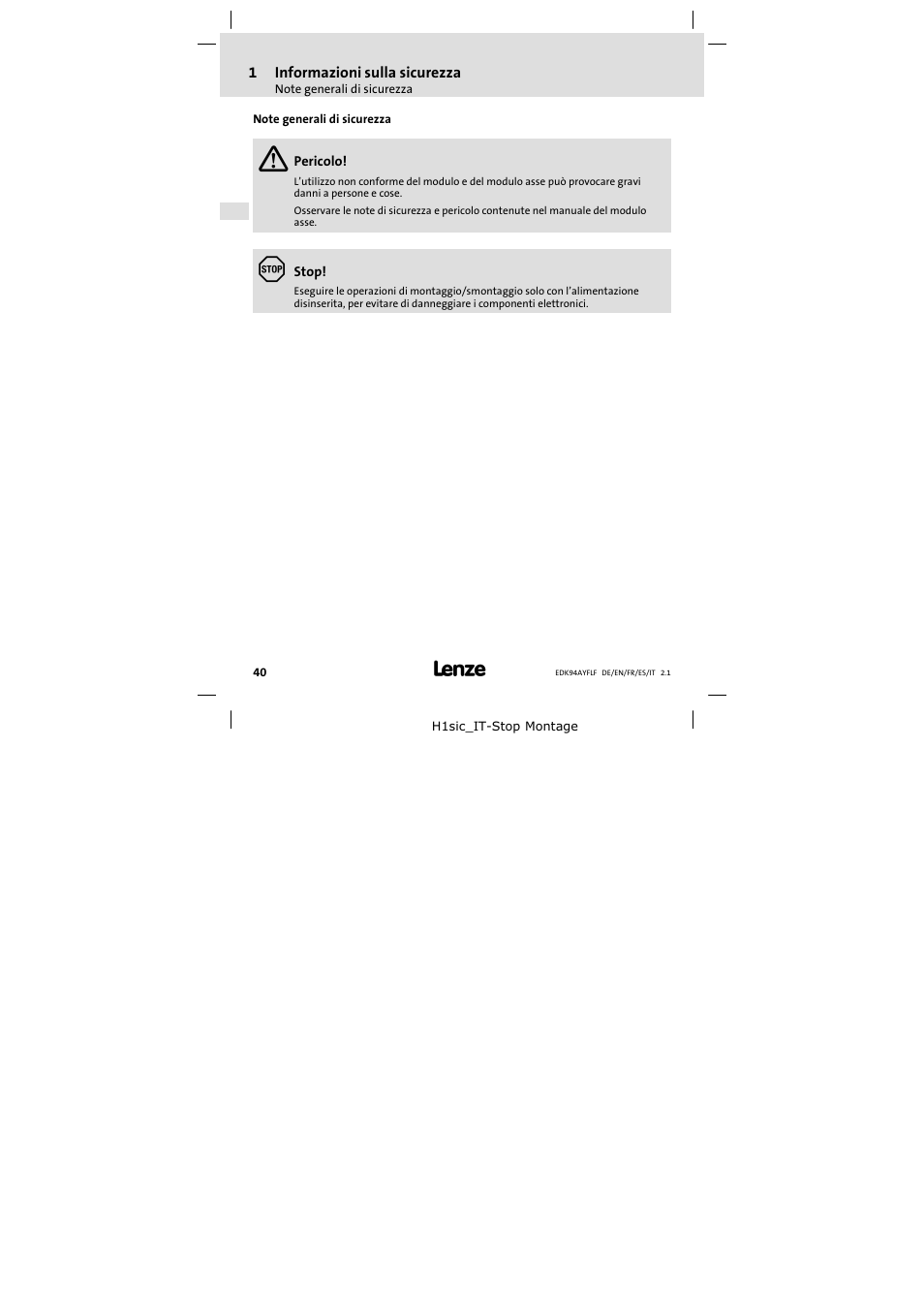 1 Informazioni sulla sicurezza
Note generali di sicurezza

Note generali di sicurezza

Pericolo!
L'utilizzo non conforme del modulo e del modulo asse può provocare gravi danni a persone e cose.
Osservare le note di sicurezza e pericolo contenute nel manuale del modulo asse.

STOP
Stop!
Eseguire le operazioni di montaggio/smontaggio solo con l'alimentazione disinserita, per evitare di danneggiare i componenti elettronici.

40
Lenze
EDK94AYFLF DE/EN/FR/ES/IT 2.1

H1sic_IT-Stop Montage